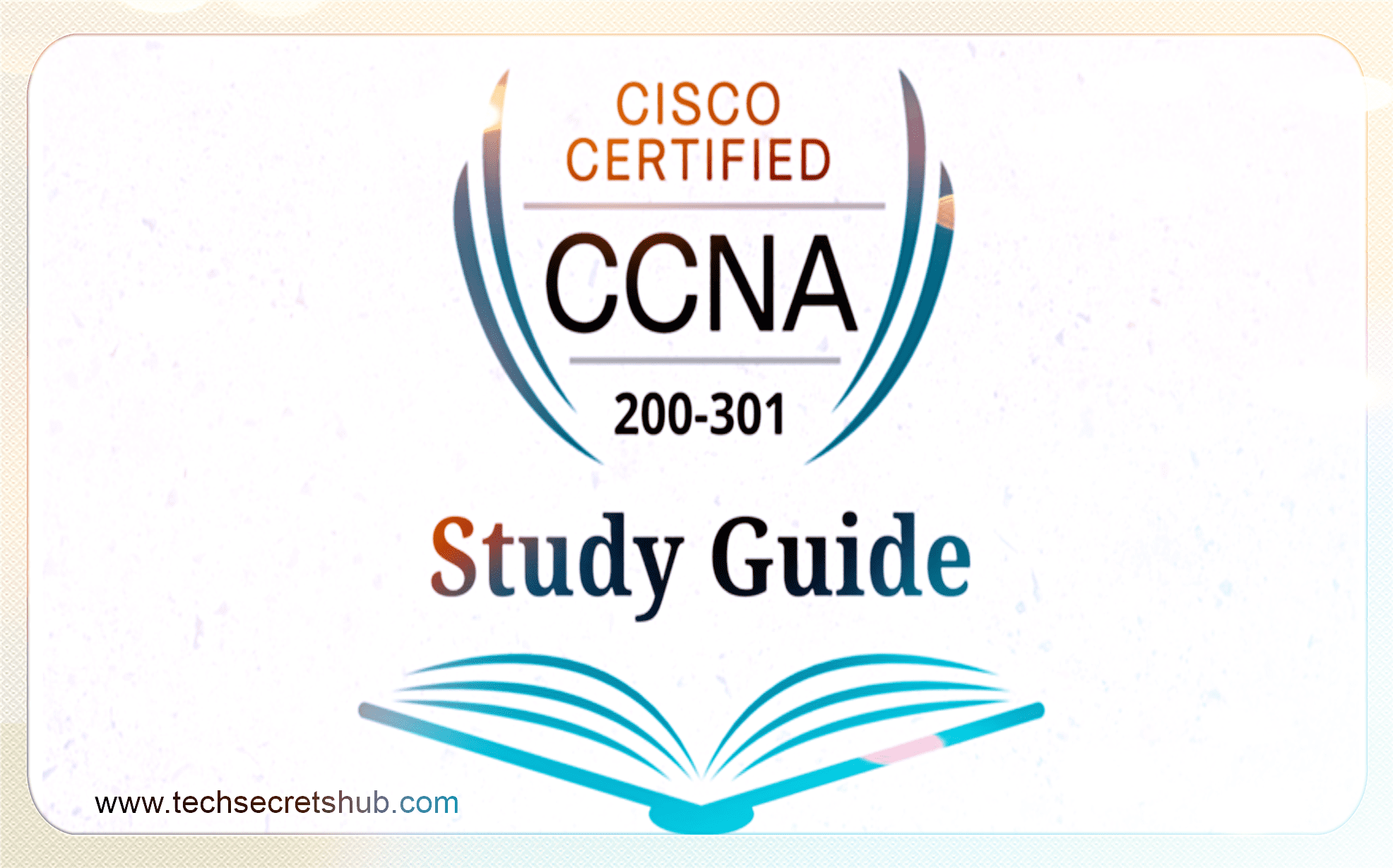 CISCO
CERTIFIED

CCNA

200-301

Study Guide

www.techsecretshub.com